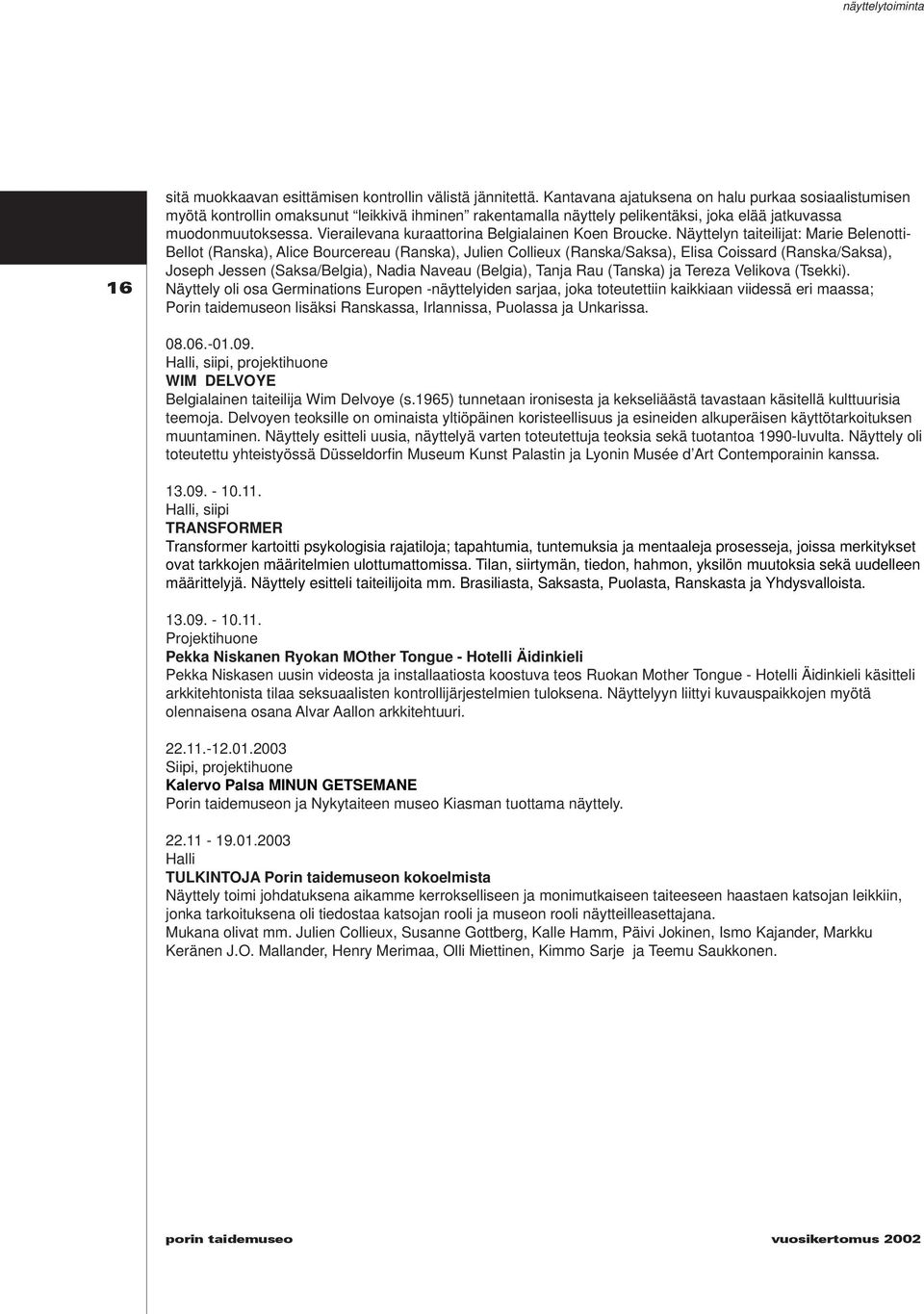 näyttelytoiminta

16

sitä muokkaavan esittämisen kontrollin välistä jännitettä. Kantavana ajatuksena on halu purkaa sosiaalistumisen myötä kontrollin omaksunut "leikkivä ihminen" rakentamalla näyttely pelikentäksi, joka elää jatkuvassa muodonmuutoksessa. Vierailevana kuraattorina Belgialainen Koen Broucke. Näyttelyn taiteilijat: Marie Belenotti-Bellot (Ranska), Alice Bourcereau (Ranska), Julien Collieux (Ranska/Saksa), Elisa Coissard (Ranska/Saksa), Joseph Jessen (Saksa/Belgia), Nadia Naveau (Belgia), Tanja Rau (Tanska) ja Tereza Velikova (Tsekki). Näyttely oli osa Germinations Europen -näyttelyiden sarjaa, joka toteutettiin kaikkiaan viidessä eri maassa; Porin taidemuseon lisäksi Ranskassa, Irlannissa, Puolassa ja Unkarissa.

08.06.-01.09.
Halli, siipi, projektihuone
WIM DELVOYE
Belgialainen taiteilija Wim Delvoye (s.1965) tunnetaan ironisesta ja kekseliäästä tavastaan käsitellä kulttuurisia teemoja. Delvoyen teoksille on ominaista yltiöpäinen koristeellisuus ja esineiden alkuperäisen käyttötarkoituksen muuntaminen. Näyttely esitteli uusia, näyttelyä varten toteutettuja teoksia sekä tuotantoa 1990-luvulta. Näyttely oli toteutettu yhteistyössä Düsseldorfin Museum Kunst Palastin ja Lyonin Musée d'Art Contemporainin kanssa.

13.09. - 10.11.
Halli, siipi
TRANSFORMER
Transformer kartoitti psykologisia rajatiloja; tapahtumia, tuntemuksia ja mentaaleja prosesseja, joissa merkitykset ovat tarkkojen määritelmien ulottumattomissa. Tilan, siirtymän, tiedon, hahmon, yksilön muutoksia sekä uudelleen määrittelyjä. Näyttely esitteli taiteilijoita mm. Brasiliasta, Saksasta, Puolasta, Ranskasta ja Yhdysvalloista.

13.09. - 10.11.
Projektihuone
Pekka Niskanen Ryokan MOther Tongue - Hotelli Äidinkieli
Pekka Niskasen uusin videosta ja installaatiosta koostuva teos Ruokan Mother Tongue - Hotelli Äidinkieli käsitteli arkkitehtonista tilaa seksuaalisten kontrollijärjestelmien tuloksena. Näyttelyyn liittyi kuvauspaikkojen myötä olennaisena osana Alvar Aallon arkkitehtuuri.

22.11.-12.01.2003
Siipi, projektihuone
Kalervo Palsa MINUN GETSEMANE
Porin taidemuseon ja Nykytaiteen museo Kiasman tuottama näyttely.

22.11 - 19.01.2003
Halli
TULKINTOJA Porin taidemuseon kokoelmista
Näyttely toimi johdatuksena aikamme kerrokselliseen ja monimutkaiseen taiteeseen haastaen katsojan leikkiin, jonka tarkoituksena oli tiedostaa katsojan rooli ja museon rooli näytteilleasettajana.
Mukana olivat mm. Julien Collieux, Susanne Gottberg, Kalle Hamm, Päivi Jokinen, Ismo Kajander, Markku Keränen J.O. Mallander, Henry Merimaa, Olli Miettinen, Kimmo Sarje ja Teemu Saukkonen.

porin taidemuseo

vuosikertomus 2002